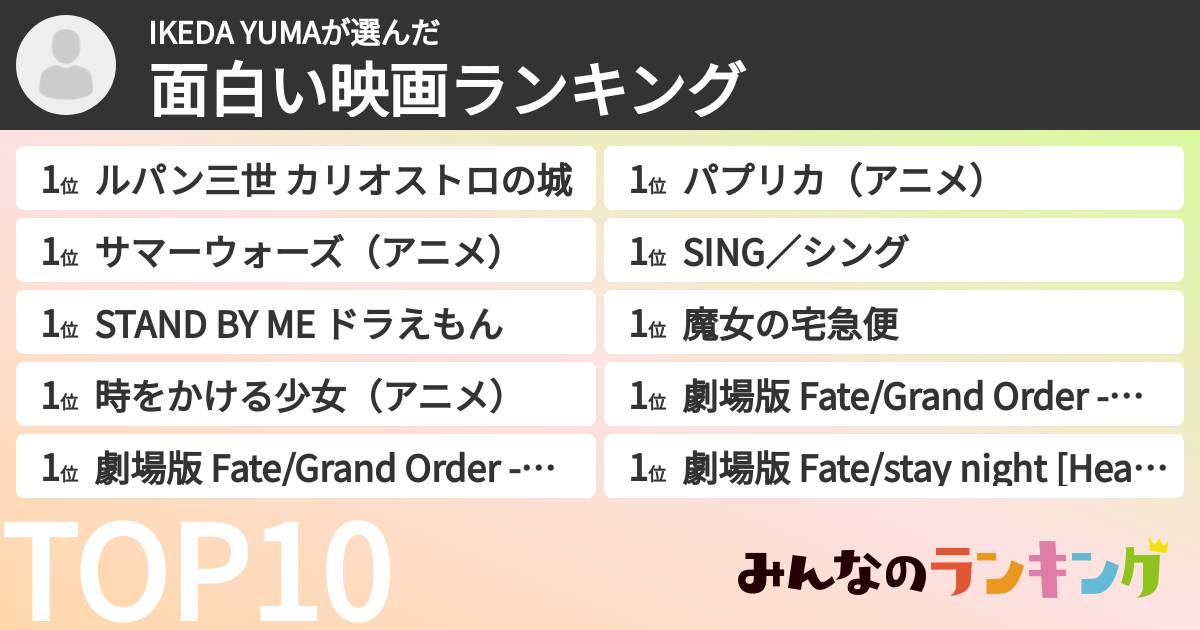 IKEDA YUMAが選んだ
面白い映画ランキング

1位 ルパン三世 カリオストロの城
1位 サマーウォーズ（アニメ）
1位 STAND BY ME ドラえもん
1位 時をかける少女（アニメ）
1位 劇場版 Fate/Grand Order -…

1位 パプリカ（アニメ）
1位 SING／シング
1位 魔女の宅急便
1位 劇場版 Fate/Grand Order -…
1位 劇場版 Fate/stay night [Hea…

TOP10

みんなのランキング